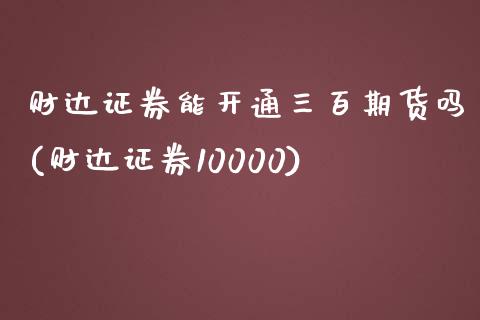 财达证券能开通三百期货吗(财达证券10000)